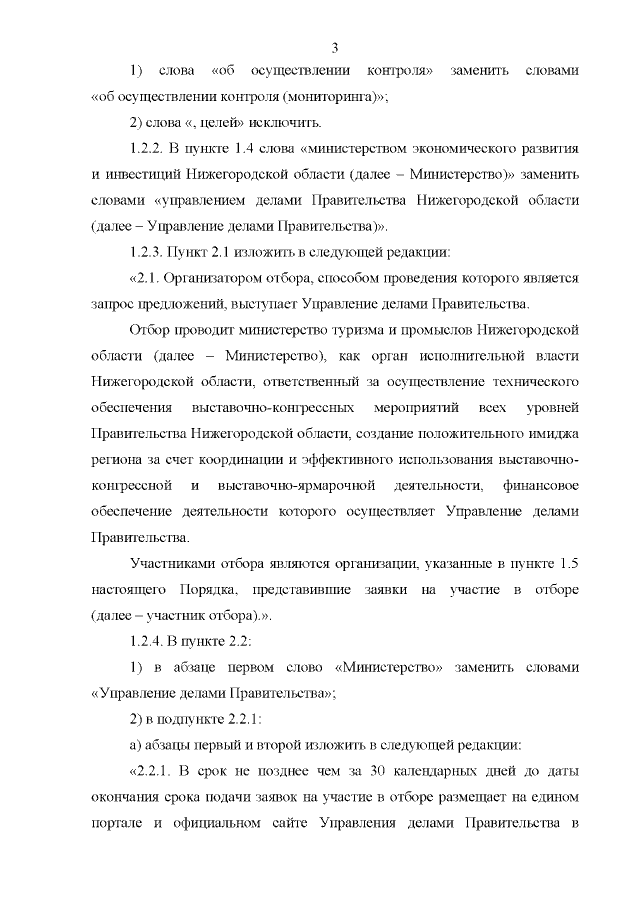 3

1) слова «об осуществлении контроля» заменить словами «об осуществлении контроля (мониторинга)»;

2) слова «, целей» исключить.

1.2.2. В пункте 1.4 слова «министерством экономического развития и инвестиций Нижегородской области (далее – Министерство)» заменить словами «управлением делами Правительства Нижегородской области (далее – Управление делами Правительства)».

1.2.3. Пункт 2.1 изложить в следующей редакции:

«2.1. Организатором отбора, способом проведения которого является запрос предложений, выступает Управление делами Правительства.

Отбор проводит министерство туризма и промыслов Нижегородской области (далее – Министерство), как орган исполнительной власти Нижегородской области, ответственный за осуществление технического обеспечения выставочно-конгрессных мероприятий всех уровней Правительства Нижегородской области, создание положительного имиджа региона за счет координации и эффективного использования выставочно-конгрессной и выставочно-ярмарочной деятельности, финансовое обеспечение деятельности которого осуществляет Управление делами Правительства.

Участниками отбора являются организации, указанные в пункте 1.5 настоящего Порядка, представившие заявки на участие в отборе (далее – участник отбора).».

1.2.4. В пункте 2.2:

1) в абзаце первом слово «Министерство» заменить словами «Управление делами Правительства»;

2) в подпункте 2.2.1:

а) абзацы первый и второй изложить в следующей редакции:

«2.2.1. В срок не позднее чем за 30 календарных дней до даты окончания срока подачи заявок на участие в отборе размещает на едином портале и официальном сайте Управления делами Правительства в